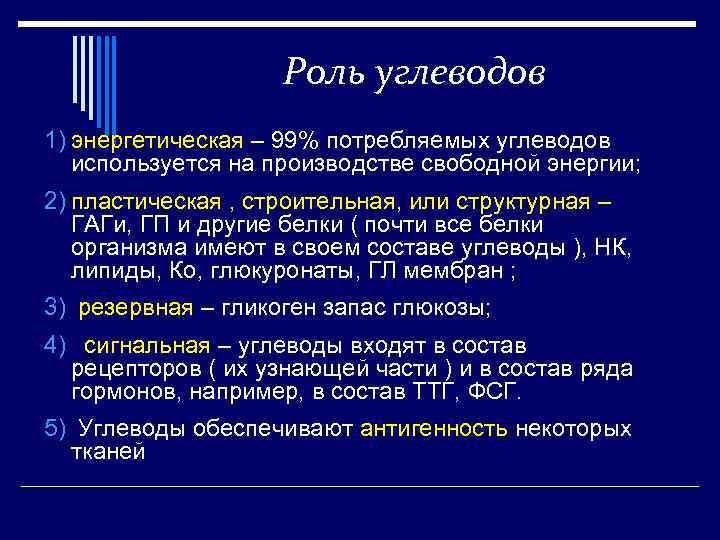 Роль углеводов

1) энергетическая – 99% потребляемых углеводов используется на производстве свободной энергии;

2) пластическая , строительная, или структурная – ГАГи, ГП и другие белки ( почти все белки организма имеют в своем составе углеводы ), НК, липиды, Ко, глюкуронаты, ГЛ мембран ;

3) резервная – гликоген запас глюкозы;

4) сигнальная – углеводы входят в состав рецепторов ( их узнающей части ) и в состав ряда гормонов, например, в состав ТТГ, ФСГ.

5) Углеводы обеспечивают антигенность некоторых тканей